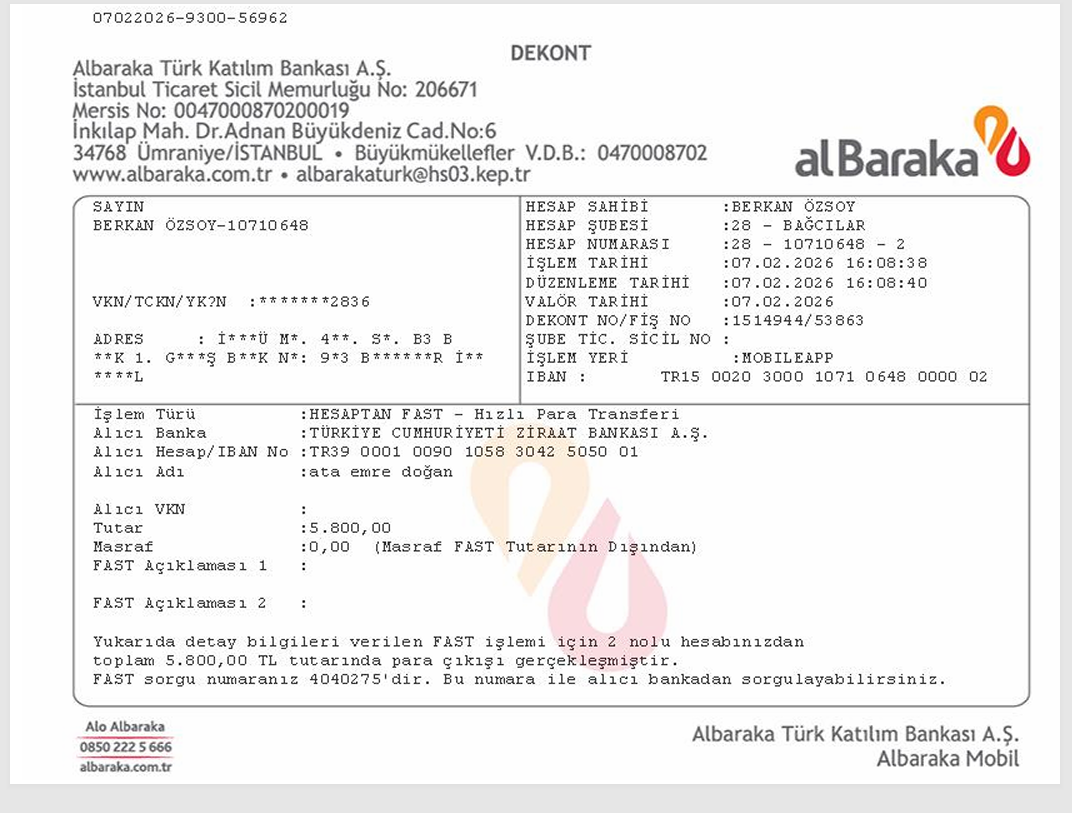 07022026-9300-56962

DEKONT

Albaraka Türk Katılım Bankası A.Ş.
İstanbul Ticaret Sicil Memurluğu No: 206671
Mersis No: 0047000870200019
İnkılap Mah. Dr.Adnan Büyükdeniz Cad.No:6
34768 Ümraniye/İSTANBUL • Büyükmükellefler V.D.B.: 0470008702
www.albaraka.com.tr • albarakaturk@hs03.kep.tr

alBaraka

SAYIN
BERKAN ÖZSOY-10710648

VKN/TCKN/YK?N :*******2836

ADRES : İ***Ü M*. 4**. S*. B3 B **K 1. G***Ş B**K N*: 9*3 B******R İ** ****L

HESAP SAHİBİ :BERKAN ÖZSOY
HESAP ŞUBESİ :28 - BAĞCILAR
HESAP NUMARASI :28 - 10710648 - 2
İŞLEM TARİHİ :07.02.2026 16:08:38
DÜZENLEME TARİHİ :07.02.2026 16:08:40
VALÖR TARİHİ :07.02.2026
DEKONT NO/FİŞ NO :1514944/53863
ŞUBE TİC. SİCİL NO :
İŞLEM YERİ :MOBILEAPP
IBAN : TR15 0020 3000 1071 0648 0000 02

İşlem Türü :HESAPTAN FAST - Hızlı Para Transferi
Alıcı Banka :TÜRKİYE CUMHURİYETİ ZİRAAT BANKASI A.Ş.
Alıcı Hesap/IBAN No :TR39 0001 0090 1058 3042 5050 01
Alıcı Adı :ata emre doğan

Alıcı VKN :
Tutar :5.800,00
Masraf :0,00 (Masraf FAST Tutarının Dışından)
FAST Açıklaması 1 :

FAST Açıklaması 2 :

Yukarıda detay bilgileri verilen FAST işlemi için 2 nolu hesabınızdan toplam 5.800,00 TL tutarında para çıkışı gerçekleşmiştir.
FAST sorgu numaranız 4040275'dir. Bu numara ile alıcı bankadan sorgulayabilirsiniz.

Alo Albaraka
0850 222 5 666
albaraka.com.tr

Albaraka Türk Katılım Bankası A.Ş.
Albaraka Mobil